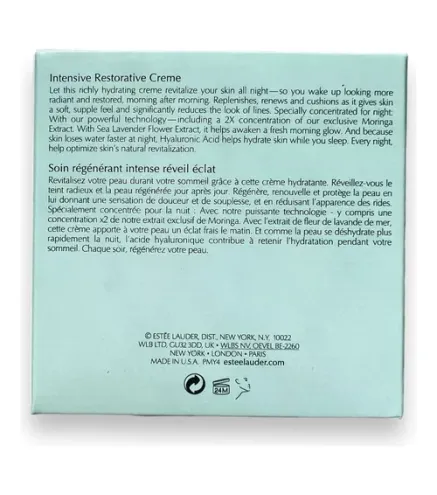 Intensive Restorative Creme

Let this richly hydrating creme revitalize your skin all night—so you wake up looking more radiant and restored, morning after morning. Replenishes, renews and cushions as it gives skin a soft, supple feel and significantly reduces the look of lines. Specially concentrated for night: With our powerful technology—including a 2X concentration of our exclusive Moringa Extract. With Sea Lavender Flower Extract, it helps awaken a fresh morning glow. And because skin loses water faster at night, Hyaluronic Acid helps hydrate skin while you sleep. Every night, help optimize skin's natural revitalization.

Soin régénérant intense réveil éclat

Revitalisez votre peau durant votre sommeil grâce à cette crème hydratante. Réveillez-vous le teint radieux et la peau régénérée jour après jour. Régénère, renouvelle et protège la peau en lui donnant une sensation de douceur et de souplesse, et en réduisant l'apparence des rides. Spécialement concentrée pour la nuit : Avec notre puissante technologie - y compris une concentration x2 de notre extrait exclusif de Moringa. Avec l'extrait de fleur de lavande de mer, cette crème apporte à votre peau un éclat frais le matin. Et comme la peau se déshydrate plus rapidement la nuit, l'acide hyaluronique contribue à retenir l'hydratation pendant votre sommeil. Chaque soir, régénérez votre peau.

© ESTÉE LAUDER, DIST., NEW YORK, N.Y. 10022
WLB LTD, GU32 3DD, UK • WLBS NV, OEVEL BE-2260
NEW YORK • LONDON • PARIS
MADE IN U.S.A. PMY4 esteelauder.com

24M